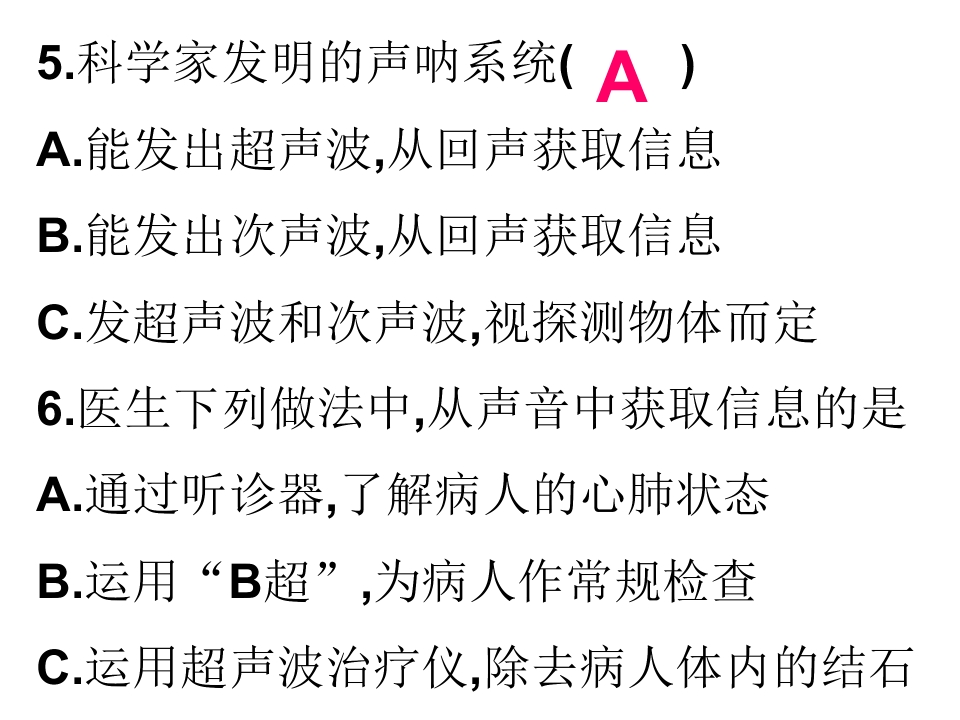 5.科学家发明的声呐系统( A )

A.能发出超声波,从回声获取信息

B.能发出次声波,从回声获取信息

C.发超声波和次声波,视探测物体而定

6.医生下列做法中,从声音中获取信息的是

A.通过听诊器,了解病人的心肺状态

B.运用“B超”,为病人作常规检查

C.运用超声波治疗仪,除去病人体内的结石